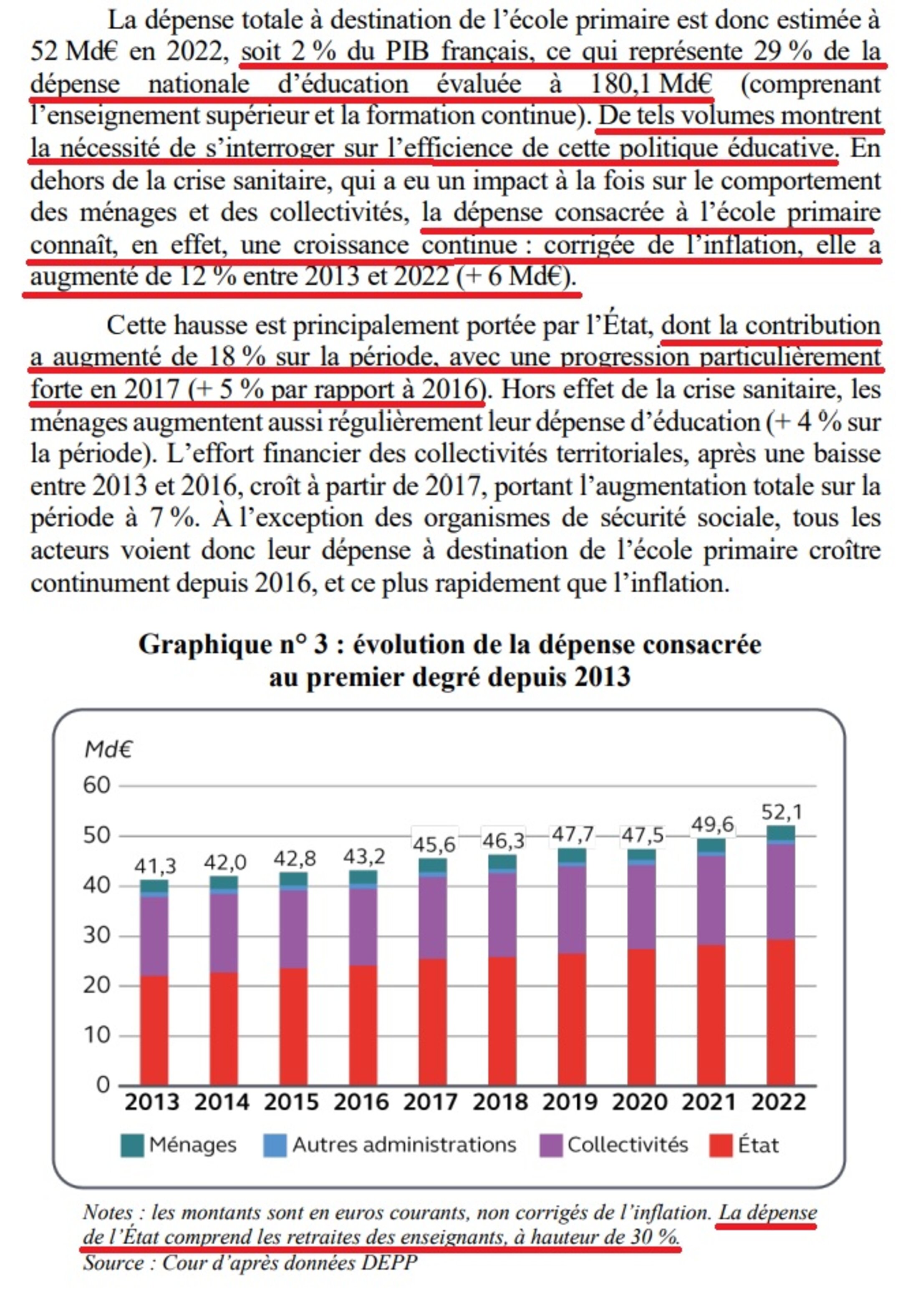 La dépense totale à destination de l'école primaire est donc estimée à 52 Md€ en 2022, soit 2 % du PIB français, ce qui représente 29 % de la dépense nationale d'éducation évaluée à 180,1 Md€ (comprenant l'enseignement supérieur et la formation continue). De tels volumes montrent la nécessité de s'interroger sur l'efficience de cette politique éducative. En dehors de la crise sanitaire, qui a eu un impact à la fois sur le comportement des ménages et des collectivités, la dépense consacrée à l'école primaire connaît, en effet, une croissance continue : corrigée de l'inflation, elle a augmenté de 12 % entre 2013 et 2022 (+ 6 Md€).

Cette hausse est principalement portée par l'État, dont la contribution a augmenté de 18 % sur la période, avec une progression particulièrement forte en 2017 (+ 5 % par rapport à 2016). Hors effet de la crise sanitaire, les ménages augmentent aussi régulièrement leur dépense d'éducation (+ 4 % sur la période). L'effort financier des collectivités territoriales, après une baisse entre 2013 et 2016, croît à partir de 2017, portant l'augmentation totale sur la période à 7 %. À l'exception des organismes de sécurité sociale, tous les acteurs voient donc leur dépense à destination de l'école primaire croître continument depuis 2016, et ce plus rapidement que l'inflation.

Graphique n° 3 : évolution de la dépense consacrée au premier degré depuis 2013

Md€
60
50
40
30
20
10
0

41,3 42,0 42,8 43,2 45,6 46,3 47,7 47,5 49,6 52,1

2013 2014 2015 2016 2017 2018 2019 2020 2021 2022

Ménages Autres administrations Collectivités État

Notes : les montants sont en euros courants, non corrigés de l'inflation. La dépense de l'État comprend les retraites des enseignants, à hauteur de 30 %.
Source : Cour d'après données DEPP